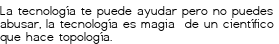 La tecnología te puede ayudar pero no puedes abusar, la tecnología es magia  de un científico que hace topología.